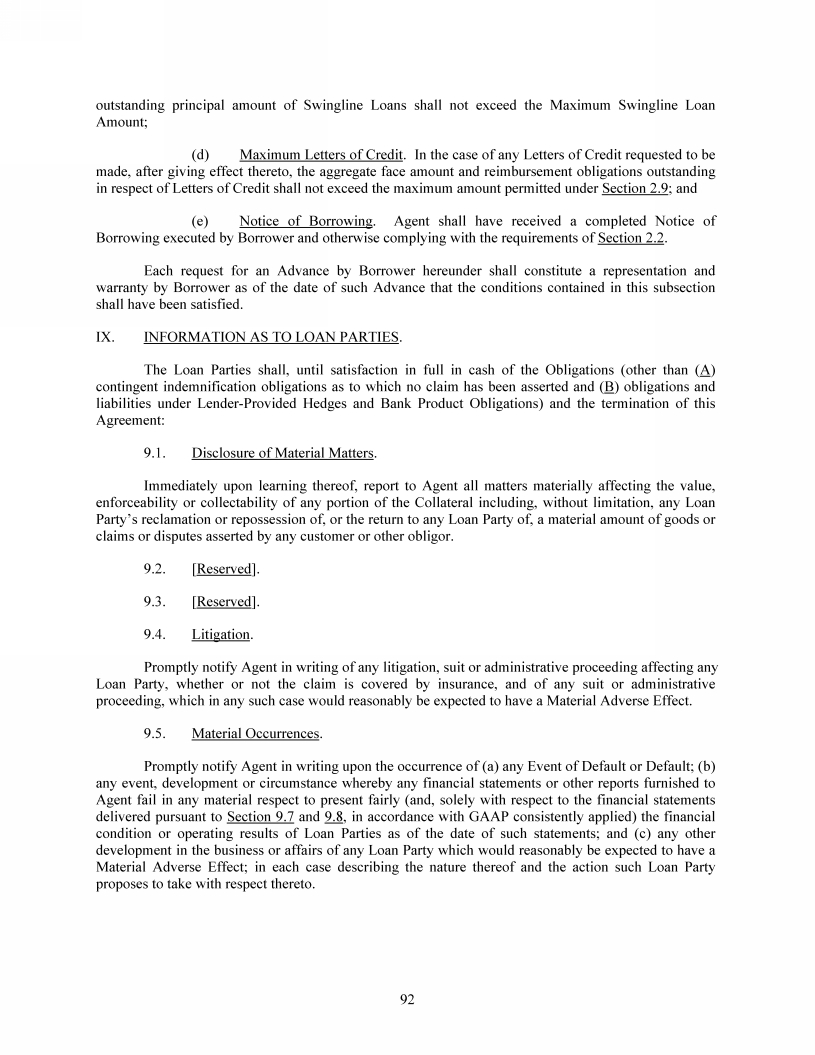 outstanding principal amount of Swingline Loans shall not exceed the Maximum Swingline Loan Amount;

(d) Maximum Letters of Credit. In the case of any Letters of Credit requested to be made, after giving effect thereto, the aggregate face amount and reimbursement obligations outstanding in respect of Letters of Credit shall not exceed the maximum amount permitted under Section 2.9; and

(e) Notice of Borrowing. Agent shall have received a completed Notice of Borrowing executed by Borrower and otherwise complying with the requirements of Section 2.2.

Each request for an Advance by Borrower hereunder shall constitute a representation and warranty by Borrower as of the date of such Advance that the conditions contained in this subsection shall have been satisfied.

IX. INFORMATION AS TO LOAN PARTIES.

The Loan Parties shall, until satisfaction in full in cash of the Obligations (other than (A) contingent indemnification obligations as to which no claim has been asserted and (B) obligations and liabilities under Lender-Provided Hedges and Bank Product Obligations) and the termination of this Agreement:

9.1. Disclosure of Material Matters.

Immediately upon learning thereof, report to Agent all matters materially affecting the value, enforceability or collectability of any portion of the Collateral including, without limitation, any Loan Party's reclamation or repossession of, or the return to any Loan Party of, a material amount of goods or claims or disputes asserted by any customer or other obligor.

9.2. [Reserved].

9.3. [Reserved].

9.4. Litigation.

Promptly notify Agent in writing of any litigation, suit or administrative proceeding affecting any Loan Party, whether or not the claim is covered by insurance, and of any suit or administrative proceeding, which in any such case would reasonably be expected to have a Material Adverse Effect.

9.5. Material Occurrences.

Promptly notify Agent in writing upon the occurrence of (a) any Event of Default or Default; (b) any event, development or circumstance whereby any financial statements or other reports furnished to Agent fail in any material respect to present fairly (and, solely with respect to the financial statements delivered pursuant to Section 9.7 and 9.8, in accordance with GAAP consistently applied) the financial condition or operating results of Loan Parties as of the date of such statements; and (c) any other development in the business or affairs of any Loan Party which would reasonably be expected to have a Material Adverse Effect; in each case describing the nature thereof and the action such Loan Party proposes to take with respect thereto.

92